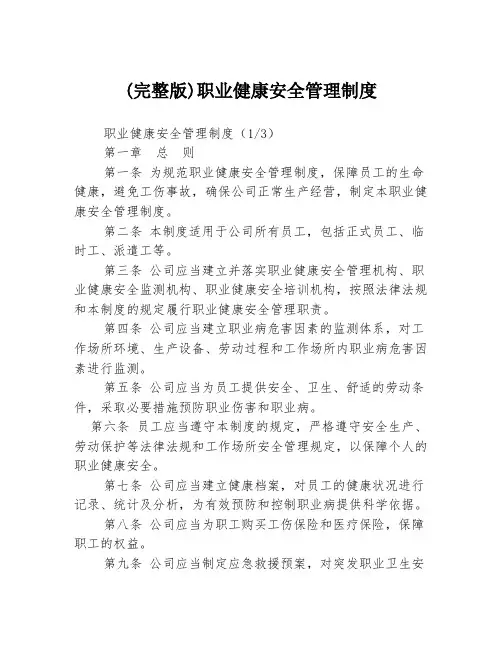 (完整版)职业健康安全管理制度

职业健康安全管理制度（1/3）

第一章　总　则

第一条 为规范职业健康安全管理制度，保障员工的生命健康，避免工伤事故，确保公司正常生产经营，制定本职业健康安全管理制度。

第二条 本制度适用于公司所有员工，包括正式员工、临时工、派遣工等。

第三条 公司应当建立并落实职业健康安全管理机构、职业健康安全监测机构、职业健康安全培训机构，按照法律法规和本制度的规定履行职业健康安全管理职责。

第四条 公司应当建立职业病危害因素的监测体系，对工作场所环境、生产设备、劳动过程和工作场所内职业病危害因素进行监测。

第五条 公司应当为员工提供安全、卫生、舒适的劳动条件，采取必要措施预防职业伤害和职业病。

第六条 员工应当遵守本制度的规定，严格遵守安全生产、劳动保护等法律法规和工作场所安全管理规定，以保障个人的职业健康安全。

第七条 公司应当建立健康档案，对员工的健康状况进行记录、统计及分析，为有效预防和控制职业病提供科学依据。

第八条 公司应当为职工购买工伤保险和医疗保险，保障职工的权益。

第九条 公司应当制定应急救援预案，对突发职业卫生安